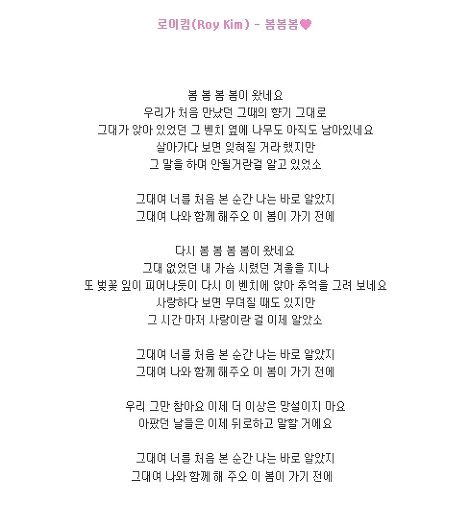 로이킴(Roy Kim) - 봄봄봄♥

봄 봄 봄 봄이 왔네요
우리가 처음 만났던 그때의 향기 그대로
그대가 앉아 있었던 그 벤치 옆에 나무도 아직도 남아있네요
살아가다 보면 잊혀질 거라 했지만
그 말을 하며 안될거란걸 알고 있었소

그대여 너를 처음 본 순간 나는 바로 알았지
그대여 나와 함께 해주오 이 봄이 가기 전에

다시 봄 봄 봄 봄이 왔네요
그대 없었던 내 가슴 시렸던 겨울을 지나
또 벚꽃 잎이 피어나듯이 다시 이 벤치에 앉아 추억을 그려 보네요
사랑하다 보면 무뎌질 때도 있지만
그 시간 마저 사랑이란 걸 이제 알았소

그대여 너를 처음 본 순간 나는 바로 알았지
그대여 나와 함께 해주오 이 봄이 가기 전에

우리 그만 참아요 이제 더 이상은 망설이지 마요
아팠던 날들은 이제 뒤로하고 말할 거에요

그대여 너를 처음 본 순간 나는 바로 알았지
그대여 나와 함께 해 주오 이 봄이 가기 전에